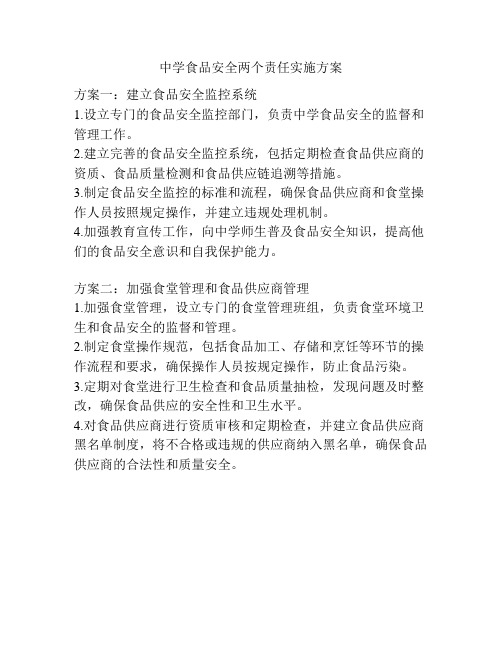 中学食品安全两个责任实施方案

方案一：建立食品安全监控系统

1.设立专门的食品安全监控部门，负责中学食品安全的监督和管理工作。

2.建立完善的食品安全监控系统，包括定期检查食品供应商的资质、食品质量检测和食品供应链追溯等措施。

3.制定食品安全监控的标准和流程，确保食品供应商和食堂操作人员按照规定操作，并建立违规处理机制。

4.加强教育宣传工作，向中学师生普及食品安全知识，提高他们的食品安全意识和自我保护能力。

方案二：加强食堂管理和食品供应商管理

1.加强食堂管理，设立专门的食堂管理班组，负责食堂环境卫生和食品安全的监督和管理。

2.制定食堂操作规范，包括食品加工、存储和烹饪等环节的操作流程和要求，确保操作人员按规定操作，防止食品污染。

3.定期对食堂进行卫生检查和食品质量抽检，发现问题及时整改，确保食品供应的安全性和卫生水平。

4.对食品供应商进行资质审核和定期检查，并建立食品供应商黑名单制度，将不合格或违规的供应商纳入黑名单，确保食品供应商的合法性和质量安全。